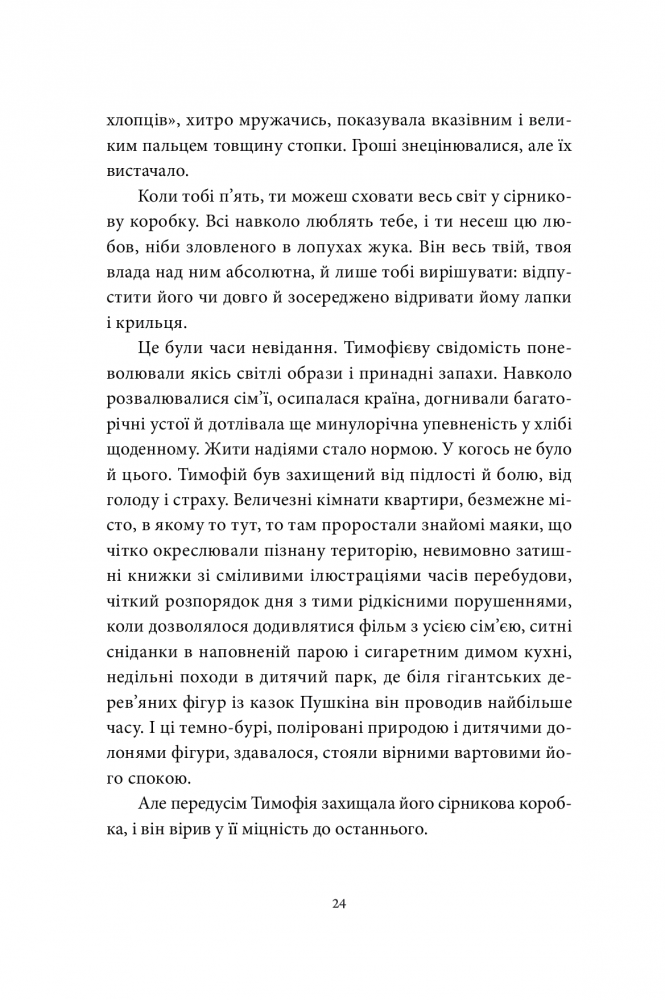 хлопців», хитро мружачись, показувала вказівним і великим пальцем товщину стопки. Гроші знецінювалися, але їх вистачало.

Коли тобі п'ять, ти можеш сховати весь світ у сірникову коробку. Всі навколо люблять тебе, і ти несеш цю любов, ніби зловленого в лопухах жука. Він весь твій, твоя влада над ним абсолютна, й лише тобі вирішувати: відпустити його чи довго й зосереджено відривати йому лапки і крильця.

Це були часи невідання. Тимофієву свідомість поневолювали якісь світлі образи і принадні запахи. Навколо розвалювалися сім'ї, осипалася країна, догнивали багаторічні устої й дотлівала ще минулорічна упевненість у хлібі щоденному. Жити надіями стало нормою. У когось не було й цього. Тимофій був захищений від підлості й болю, від голоду і страху. Величезні кімнати квартири, безмежне місто, в якому то тут, то там проростали знайомі маяки, що чітко окреслювали пізнану територію, невимовно затишні книжки зі сміливими ілюстраціями часів перебудови, чіткий розпорядок дня з тими рідкісними порушеннями, коли дозволялося додивлятися фільм з усією сім'єю, ситні сніданки в наповненій парою і сигаретним димом кухні, недільні походи в дитячий парк, де біля гігантських дерев'яних фігур із казок Пушкіна він проводив найбільше часу. І ці темно-бурі, поліровані природою і дитячими долонями фігури, здавалося, стояли вірними вартовими його спокою.

Але передусім Тимофія захищала його сірникова коробка, і він вірив у її міцність до останнього.

24